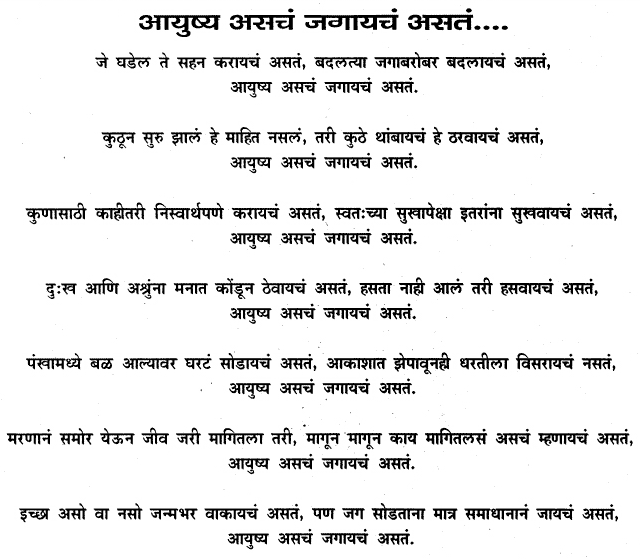 आयुष्य असचं जगायचं असतं....

जे घडेल ते सहन करायचं असतं, बदलत्या जगाबरोबर बदलायचं असतं,
आयुष्य असचं जगायचं असतं.

कुठून सुरु झालं हे माहित नसलं, तरी कुठे थांबायचं हे ठरवायचं असतं,
आयुष्य असचं जगायचं असतं.

कुणासाठी काहीतरी निस्वार्थपणे करायचं असतं, स्वतःच्या सुखापेक्षा इतरांना सुखवायचं असतं,
आयुष्य असचं जगायचं असतं.

दुःख आणि अश्रुंना मनात कोंडून ठेवायचं असतं, हसता नाही आलं तरी हसवायचं असतं,
आयुष्य असचं जगायचं असतं.

पंखामध्ये बळ आल्यावर घरटं सोडायचं असतं, आकाशात झेपावूनही धरतीला विसरायचं नसतं,
आयुष्य असचं जगायचं असतं.

मरणानं समोर येऊन जीव जरी मागितला तरी, मागून मागून काय मागितलसं असचं म्हणायचं असतं,
आयुष्य असचं जगायचं असतं.

इच्छा असो वा नसो जन्मभर वाकायचं असतं, पण जग सोडताना मात्र समाधानानं जायचं असतं,
आयुष्य असचं जगायचं असतं.